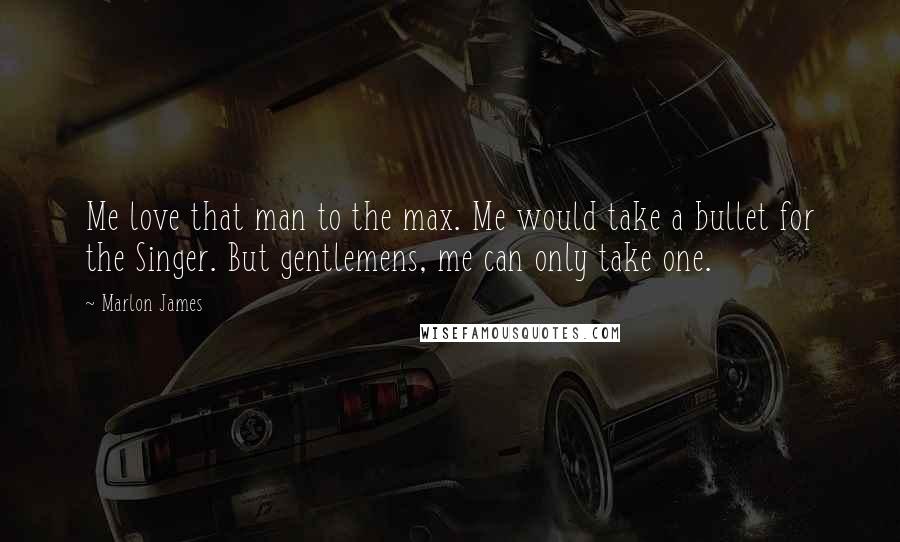 Me love that man to the max. Me would take a bullet for the Singer. But gentlemens, me can only take one.

~ Marlon James

WISEFAMOUSQUOTES.COM